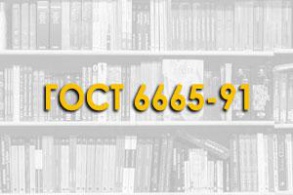 ГОСТ 6665-91